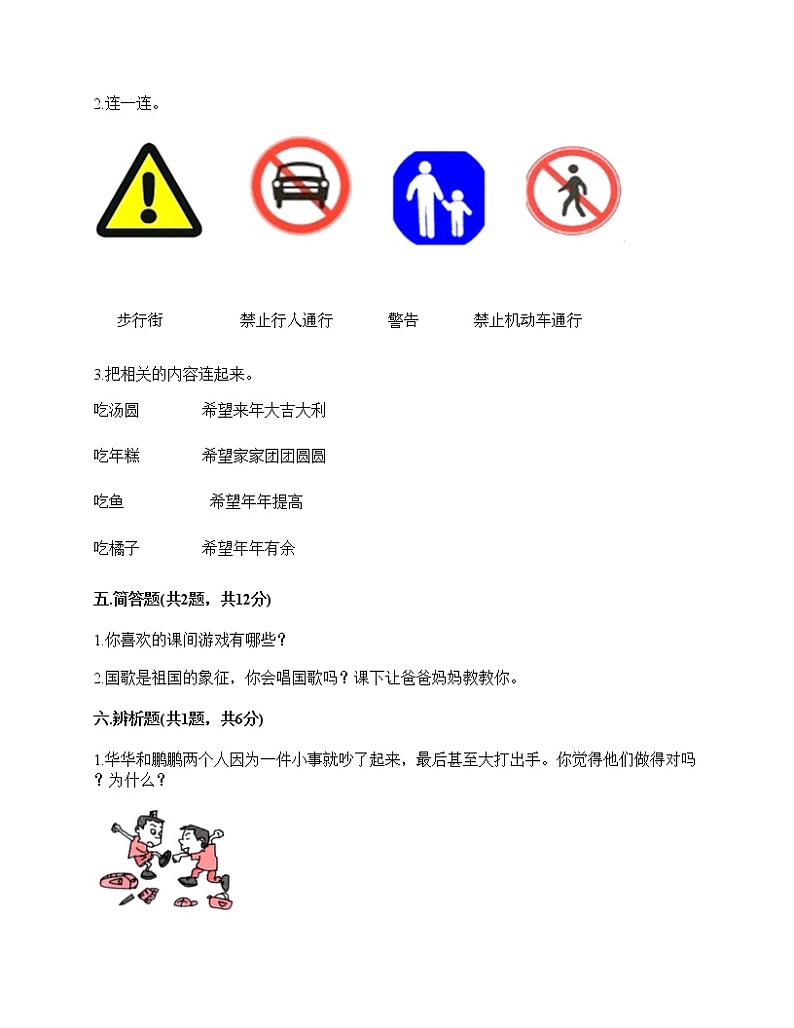 2.连一连。

步行街　　禁止行人通行　　警告　　禁止机动车通行

3.把相关的内容连起来。

吃汤圆　　希望来年大吉大利

吃年糕　　希望家家团团圆圆

吃鱼　　希望年年提高

吃橘子　　希望年年有余

五.简答题(共2题，共12分)

1.你喜欢的课间游戏有哪些？

2.国歌是祖国的象征，你会唱国歌吗？课下让爸爸妈妈教教你。

六.辨析题(共1题，共6分)

1.华华和鹏鹏两个人因为一件小事就吵了起来，最后甚至大打出手。你觉得他们做得对吗？为什么？